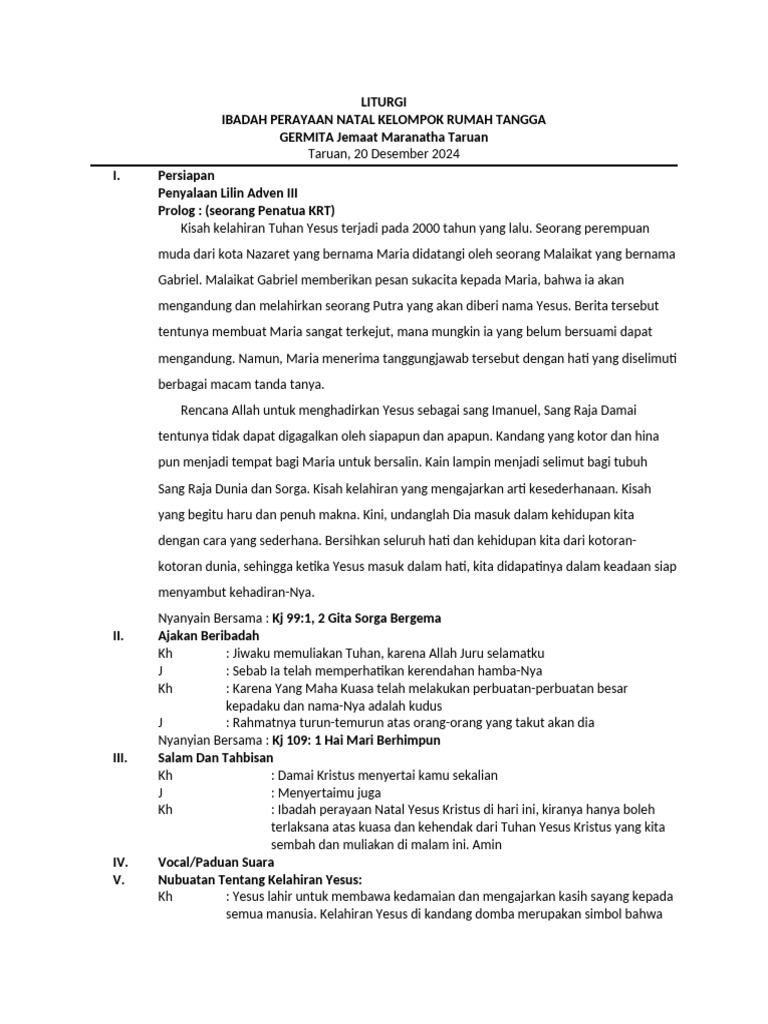 LITURGI
IBADAH PERAYAAN NATAL KELOMPOK RUMAH TANGGA
GERMITA Jemaat Maranatha Taruan
Taruan, 20 Desember 2024

I. Persiapan
Penyalaan Lilin Adven III
Prolog : (seorang Penatua KRT)

Kisah kelahiran Tuhan Yesus terjadi pada 2000 tahun yang lalu. Seorang perempuan muda dari kota Nazaret yang bernama Maria didatangi oleh seorang Malaikat yang bernama Gabriel. Malaikat Gabriel memberikan pesan sukacita kepada Maria, bahwa ia akan mengandung dan melahirkan seorang Putra yang akan diberi nama Yesus. Berita tersebut tentunya membuat Maria sangat terkejut, mana mungkin ia yang belum bersuami dapat mengandung. Namun, Maria menerima tanggungjawab tersebut dengan hati yang diselimuti berbagai macam tanda tanya.

Rencana Allah untuk menghadirkan Yesus sebagai sang Imanuel, Sang Raja Damai tentunya tidak dapat digagalkan oleh siapapun dan apapun. Kandang yang kotor dan hina pun menjadi tempat bagi Maria untuk bersalin. Kain lampin menjadi selimut bagi tubuh Sang Raja Dunia dan Sorga. Kisah kelahiran yang mengajarkan arti kesederhanaan. Kisah yang begitu haru dan penuh makna. Kini, undanglah Dia masuk dalam kehidupan kita dengan cara yang sederhana. Bersihkan seluruh hati dan kehidupan kita dari kotoran-kotoran dunia, sehingga ketika Yesus masuk dalam hati, kita didapatinya dalam keadaan siap menyambut kehadiran-Nya.

Nyanyain Bersama : Kj 99:1, 2 Gita Sorga Bergema

II. Ajakan Beribadah
Kh : Jiwaku memuliakan Tuhan, karena Allah Juru selamatku
J : Sebab Ia telah memperhatikan kerendahan hamba-Nya
Kh : Karena Yang Maha Kuasa telah melakukan perbuatan-perbuatan besar kepadaku dan nama-Nya adalah kudus
J : Rahmatnya turun-temurun atas orang-orang yang takut akan dia
Nyanyian Bersama : Kj 109: 1 Hai Mari Berhimpun

III. Salam Dan Tahbisan
Kh : Damai Kristus menyertai kamu sekalian
J : Menyertaimu juga
Kh : Ibadah perayaan Natal Yesus Kristus di hari ini, kiranya hanya boleh terlaksana atas kuasa dan kehendak dari Tuhan Yesus Kristus yang kita sembah dan muliakan di malam ini. Amin

IV. Vocal/Paduan Suara

V. Nubuatan Tentang Kelahiran Yesus:
Kh : Yesus lahir untuk membawa kedamaian dan mengajarkan kasih sayang kepada semua manusia. Kelahiran Yesus di kandang domba merupakan simbol bahwa